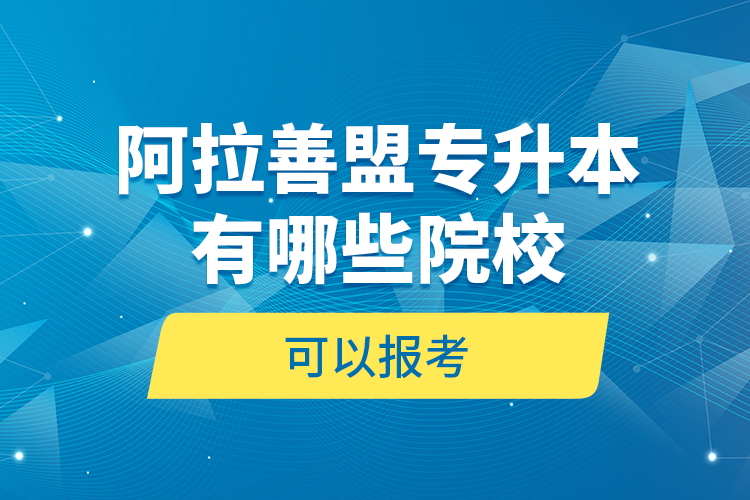 阿拉善盟专升本有哪些院校

可以报考